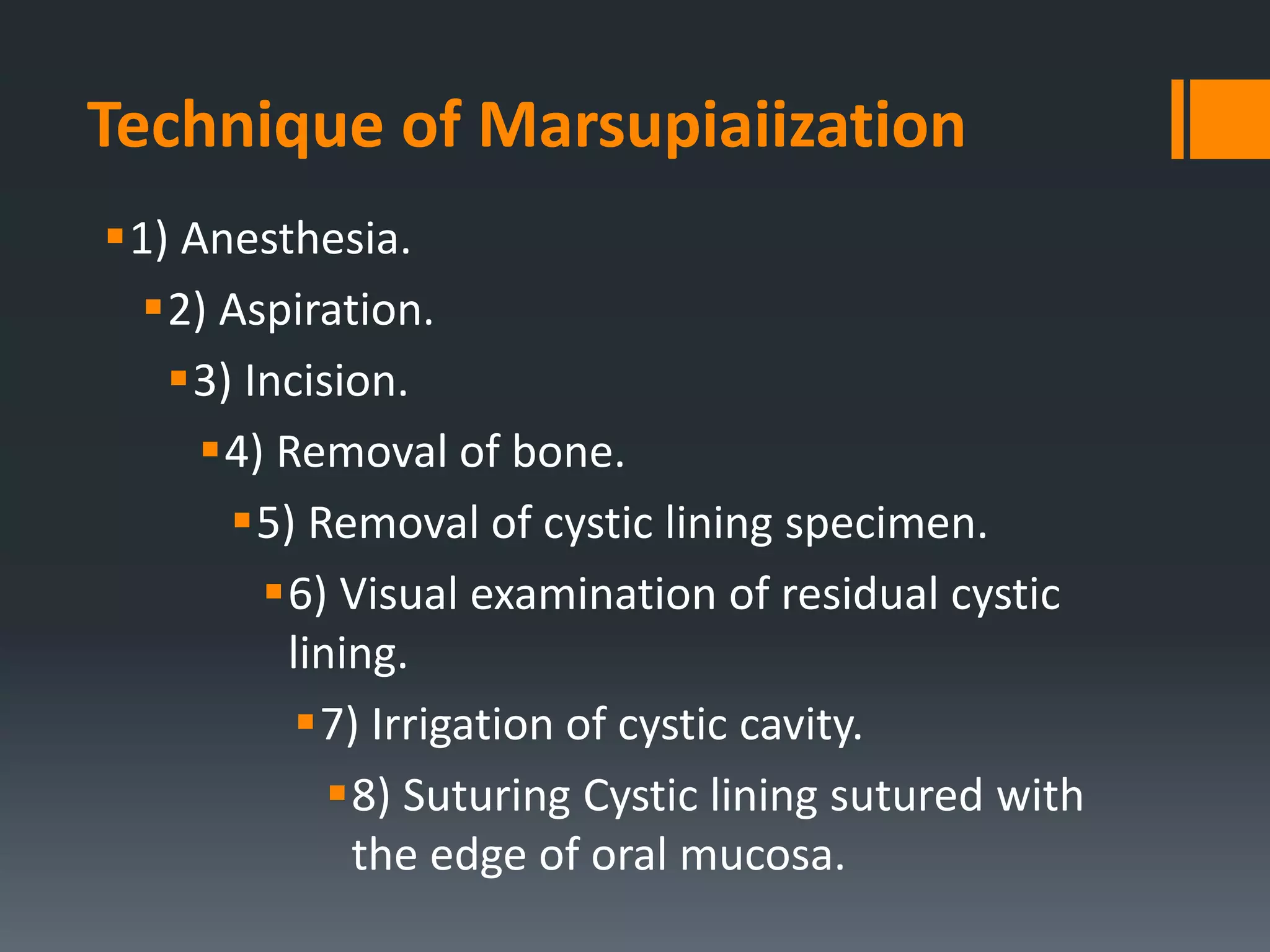 Technique of Marsupiaiization

1) Anesthesia.

2) Aspiration.

3) Incision.

4) Removal of bone.

5) Removal of cystic lining specimen.

6) Visual examination of residual cystic lining.

7) Irrigation of cystic cavity.

8) Suturing Cystic lining sutured with the edge of oral mucosa.